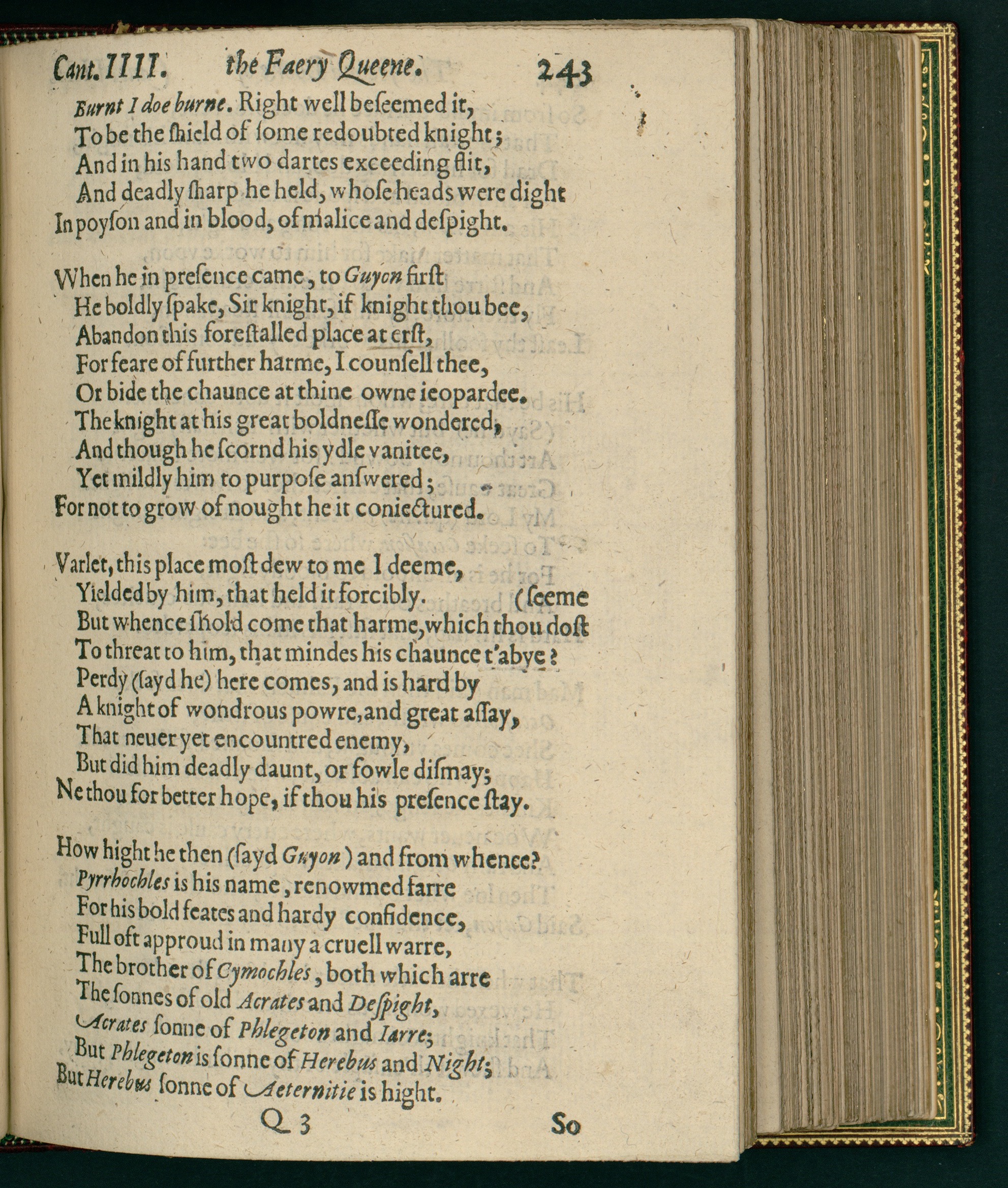 Cant. IIII. the Faery Queene. 243

Burnt I doe burne. Right well beſeemed it,
To be the ſhield of ſome redoubted knight;
And in his hand two dartes exceeding flit,
And deadly ſharp he held, whoſe heads were dight
In poyſon and in blood, of malice and deſpight.

When he in preſence came, to Guyon firſt
He boldly ſpake, Sir knight, if knight thou bee,
Abandon this foreſtalled place at erſt,
For feare of further harme, I counſell thee,
Or bide the chaunce at thine owne ieopardee.
The knight at his great boldneſſe wondered,
And though he ſcornd his ydle vanitee,
Yet mildly him to purpoſe anſwered;
For not to grow of nought he it coniectured.

Varlet, this place moſt dew to me I deeme,
Yielded by him, that held it forcibly. (ſeeme
But whence ſhold come that harme, which thou doſt
To threat to him, that mindes his chaunce t'abye?
Perdy (ſayd he) here comes, and is hard by
A knight of wondrous powre, and great aſſay,
That neuer yet encountred enemy,
But did him deadly daunt, or fowle diſmay;
Ne thou for better hope, if thou his preſence ſtay.

How hight he then (ſayd Guyon) and from whence?
Pyrrhochles is his name, renowmed farre
For his bold feates and hardy confidence,
Full oft approud in many a cruell warre,
The brother of Cymochles, both which arre
The ſonnes of old Acrates and Deſpight,
Acrates ſonne of Phlegeton and Iarre;
But Phlegeton is ſonne of Herebus and Night;
But Herebus ſonne of Aeternitie is hight.

Q 3 So